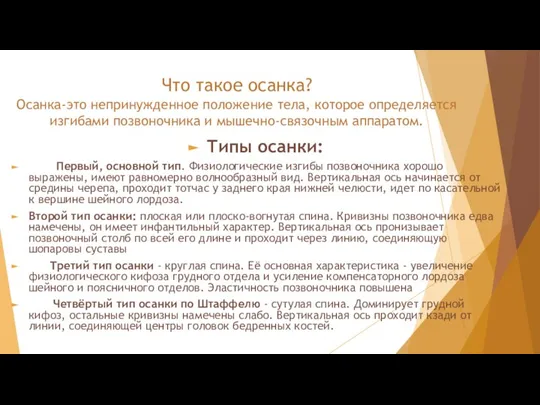 Что такое осанка?

Осанка-это непринужденное положение тела, которое определяется изгибами позвоночника и мышечно-связочным аппаратом.

Типы осанки:

Первый, основной тип. Физиологические изгибы позвоночника хорошо выражены, имеют равномерно волнообразный вид. Вертикальная ось начинается от средины черепа, проходит тотчас у заднего края нижней челюсти, идет по касательной к вершине шейного лордоза.

Второй тип осанки: плоская или плоско-вогнутая спина. Кривизны позвоночника едва намечены, он имеет инфантильный характер. Вертикальная ось пронизывает позвоночный столб по всей его длине и проходит через линию, соединяющую шопаровы суставы

Третий тип осанки - круглая спина. Её основная характеристика - увеличение физиологического кифоза грудного отдела и усиление компенсаторного лордоза шейного и поясничного отделов. Эластичность позвоночника повышена

Четвёртый тип осанки по Штаффелю - сутулая спина. Доминирует грудной кифоз, остальные кривизны намечены слабо. Вертикальная ось проходит кзади от линии, соединяющей центры головок бедренных костей.